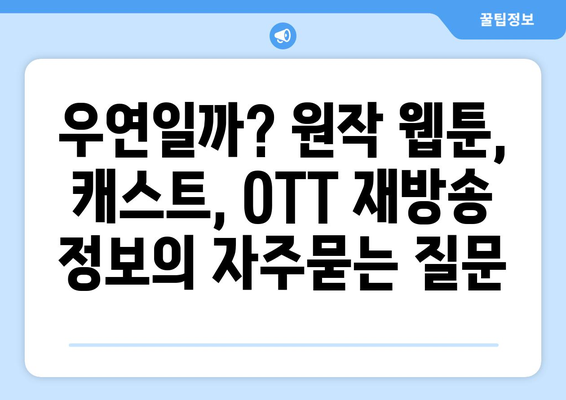 꿀팁정보

우연일까? 원작 웹툰, 캐스트, OTT 재방송 정보의 자주묻는 질문